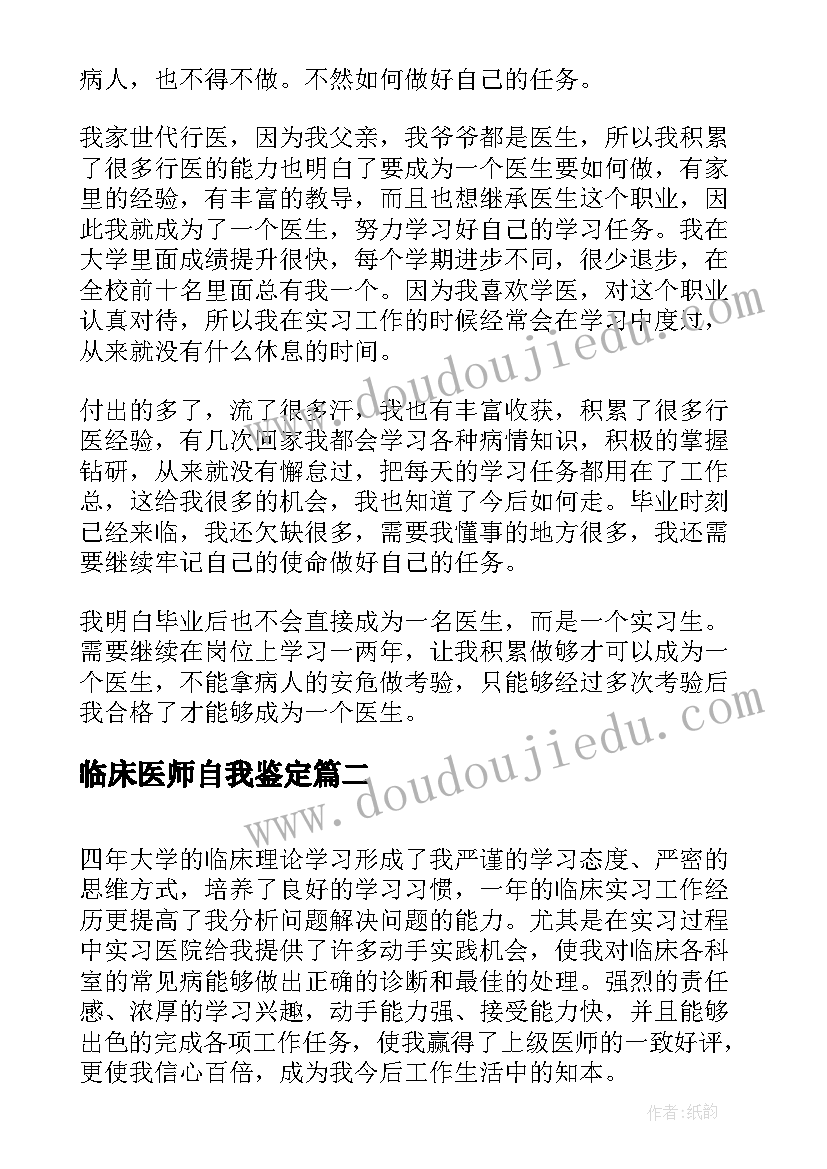 病人，也不得不做。不然如何做好自己的任务。

我家世代行医，因为我父亲，我爷爷都是医生，所以我积累了很多行医的能力也明白了要成为一个医生要如何做，有家里的经验，有丰富的教导，而且也想继承医生这个职业，因此我就成为了一个医生，努力学习好自己的学习任务。我在大学里面成绩提升很快，每个学期进步不同，很少退步，在全校前十名里面总有我一个。因为我喜欢学医，对这个职业认真对待，所以我在实习工作的时候经常会在学习中度过，从来就没有什么休息的时间。

付出的多了，流了很多汗，我也有丰富收获，积累了很多行医经验，有几次回家我都会学习各种病情知识，积极的掌握钻研，从来就没有懈怠过，把每天的学习任务都用在了工作总，这给我很多的机会，我也知道了今后如何走。毕业时刻已经来临，我还欠缺很多，需要我懂事的地方很多，我还需要继续牢记自己的使命做好自己的任务。

我明白毕业后也不会直接成为一名医生，而是一个实习生。需要继续在岗位上学习一两年，让我积累做够才可以成为一个医生，不能拿病人的安危做考验，只能够经过多次考验后我合格了才能够成为一个医生。

临床医师自我鉴定篇二

四年大学的临床理论学习形成了我严谨的学习态度、严密的思维方式，培养了良好的学习习惯，一年的临床实习工作经历更提高了我分析问题解决问题的能力。尤其是在实习过程中实习医院给我提供了许多动手实践机会，使我对临床各科室的常见病能够做出正确的诊断和最佳的处理。强烈的责任感、浓厚的学习兴趣，动手能力强、接受能力快，并且能够出色的完成各项工作任务，使我赢得了上级医师的一致好评，更使我信心百倍，成为我今后工作生活中的知本。

www.doudoujiedu.com

www.doudoujiedu.com

作者:纸韵